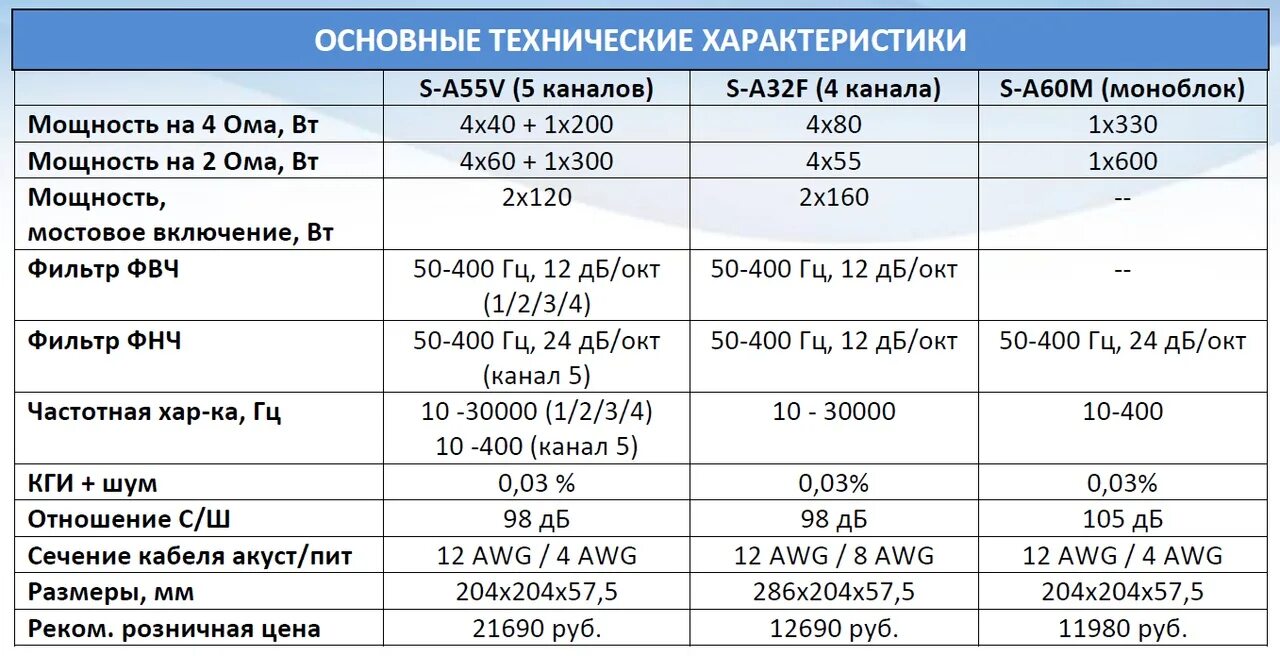 ОСНОВНЫЕ ТЕХНИЧЕСКИЕ ХАРАКТЕРИСТИКИ

| | S-A55V (5 каналов) | S-A32F (4 канала) | S-A60M (моноблок) |
|---|---|---|---|
| Мощность на 4 Ома, Вт | 4x40 + 1x200 | 4x80 | 1x330 |
| Мощность на 2 Ома, Вт | 4x60 + 1x300 | 4x55 | 1x600 |
| Мощность, мостовое включение, Вт | 2x120 | 2x160 | -- |
| Фильтр ФВЧ | 50-400 Гц, 12 дБ/окт (1/2/3/4) | 50-400 Гц, 12 дБ/окт | -- |
| Фильтр ФНЧ | 50-400 Гц, 24 дБ/окт (канал 5) | 50-400 Гц, 12 дБ/окт | 50-400 Гц, 24 дБ/окт |
| Частотная хар-ка, Гц | 10 -30000 (1/2/3/4) 10 -400 (канал 5) | 10 - 30000 | 10-400 |
| КГИ + шум | 0,03 % | 0,03% | 0,03% |
| Отношение С/Ш | 98 дБ | 98 дБ | 105 дБ |
| Сечение кабеля акуст/пит | 12 AWG / 4 AWG | 12 AWG / 8 AWG | 12 AWG / 4 AWG |
| Размеры, мм | 204x204x57,5 | 286x204x57,5 | 204x204x57,5 |
| Реком. розничная цена | 21690 руб. | 12690 руб. | 11980 руб. |